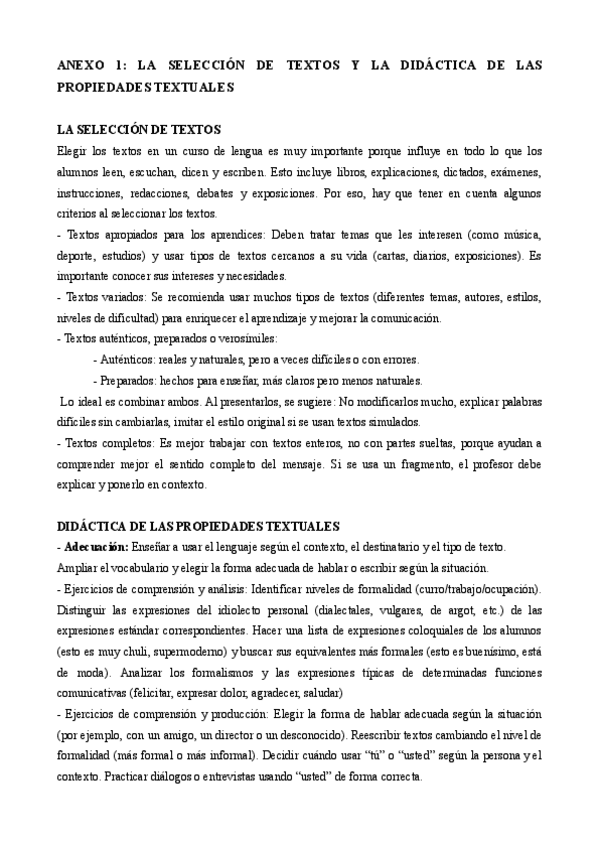 ANEXO 1: LA SELECCIÓN DE TEXTOS Y LA DIDÁCTICA DE LAS PROPIEDADES TEXTUALES

LA SELECCIÓN DE TEXTOS

Elegir los textos en un curso de lengua es muy importante porque influye en todo lo que los alumnos leen, escuchan, dicen y escriben. Esto incluye libros, explicaciones, dictados, exámenes, instrucciones, redacciones, debates y exposiciones. Por eso, hay que tener en cuenta algunos criterios al seleccionar los textos.

- Textos apropiados para los aprendices: Deben tratar temas que les interesen (como música, deporte, estudios) y usar tipos de textos cercanos a su vida (cartas, diarios, exposiciones). Es importante conocer sus intereses y necesidades.

- Textos variados: Se recomienda usar muchos tipos de textos (diferentes temas, autores, estilos, niveles de dificultad) para enriquecer el aprendizaje y mejorar la comunicación.

- Textos auténticos, preparados o verosímiles:

- Auténticos: reales y naturales, pero a veces difíciles o con errores.

- Preparados: hechos para enseñar, más claros pero menos naturales.

Lo ideal es combinar ambos. Al presentarlos, se sugiere: No modificarlos mucho, explicar palabras difíciles sin cambiarlas, imitar el estilo original si se usan textos simulados.

- Textos completos: Es mejor trabajar con textos enteros, no con partes sueltas, porque ayudan a comprender mejor el sentido completo del mensaje. Si se usa un fragmento, el profesor debe explicar y ponerlo en contexto.

DIDÁCTICA DE LAS PROPIEDADES TEXTUALES

- Adecuación: Enseñar a usar el lenguaje según el contexto, el destinatario y el tipo de texto. Ampliar el vocabulario y elegir la forma adecuada de hablar o escribir según la situación.

- Ejercicios de comprensión y análisis: Identificar niveles de formalidad (curro/trabajo/ocupación). Distinguir las expresiones del idiolecto personal (dialectales, vulgares, de argot, etc.) de las expresiones estándar correspondientes. Hacer una lista de expresiones coloquiales de los alumnos (esto es muy chuli, supermoderno) y buscar sus equivalentes más formales (esto es buenísimo, está de moda). Analizar los formalismos y las expresiones típicas de determinadas funciones comunicativas (felicitar, expresar dolor, agradecer, saludar)

- Ejercicios de comprensión y producción: Elegir la forma de hablar adecuada según la situación (por ejemplo, con un amigo, un director o un desconocido). Reescribir textos cambiando el nivel de formalidad (más formal o más informal). Decidir cuándo usar "tú" o "usted" según la persona y el contexto. Practicar diálogos o entrevistas usando "usted" de forma correcta.